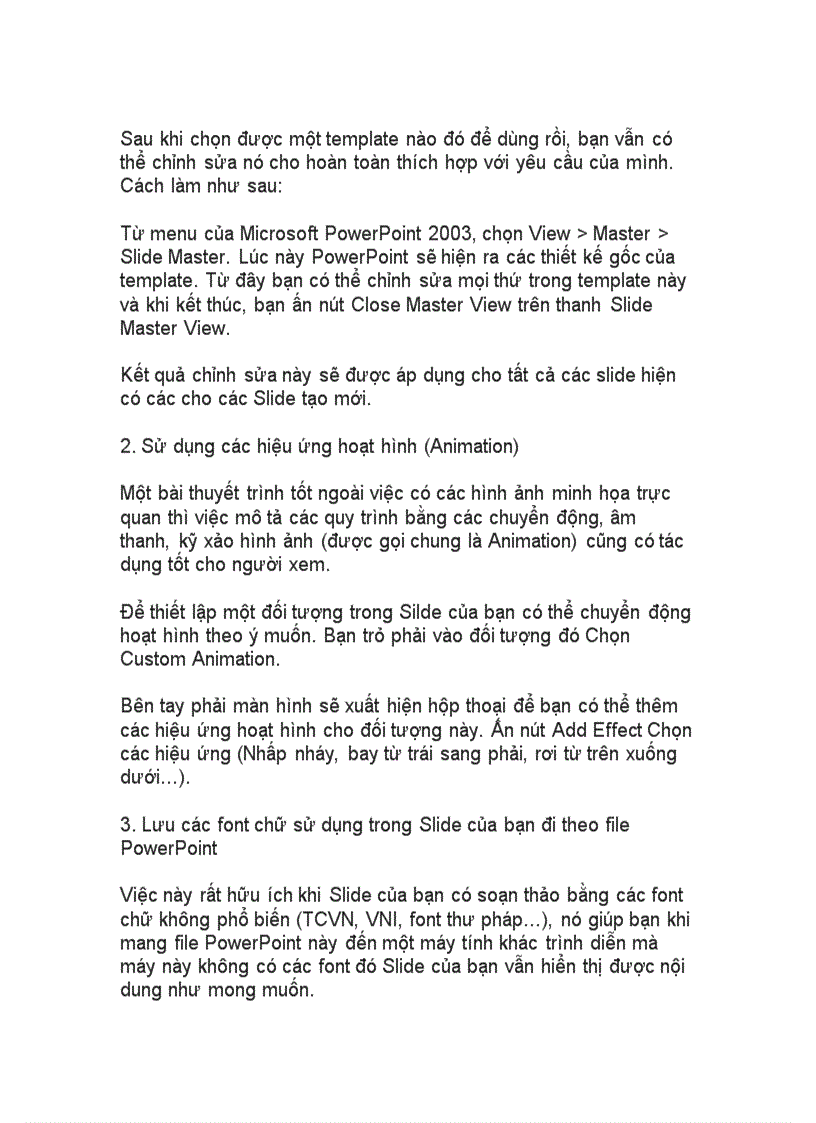 Sau khi chọn được một template nào đó để dùng rồi, bạn vẫn có thể chỉnh sửa nó cho hoàn toàn thích hợp với yêu cầu của mình. Cách làm như sau:

Từ menu của Microsoft PowerPoint 2003, chọn View > Master > Slide Master. Lúc này PowerPoint sẽ hiện ra các thiết kế gốc của template. Từ đây bạn có thể chỉnh sửa mọi thứ trong template này và khi kết thúc, bạn ấn nút Close Master View trên thanh Slide Master View.

Kết quả chỉnh sửa này sẽ được áp dụng cho tất cả các slide hiện có các cho các Slide tạo mới.

2. Sử dụng các hiệu ứng hoạt hình (Animation)

Một bài thuyết trình tốt ngoài việc có các hình ảnh minh họa trực quan thì việc mô tả các quy trình bằng các chuyển động, âm thanh, kỹ xảo hình ảnh (được gọi chung là Animation) cũng có tác dụng tốt cho người xem.

Để thiết lập một đối tượng trong Silde của bạn có thể chuyển động hoạt hình theo ý muốn. Bạn trỏ phải vào đối tượng đó Chọn Custom Animation.

Bên tay phải màn hình sẽ xuất hiện hộp thoại để bạn có thể thêm các hiệu ứng hoạt hình cho đối tượng này. Ấn nút Add Effect Chọn các hiệu ứng (Nhấp nháy, bay từ trái sang phải, rơi từ trên xuống dưới…).

3. Lưu các font chữ sử dụng trong Slide của bạn đi theo file PowerPoint

Việc này rất hữu ích khi Slide của bạn có soạn thảo bằng các font chữ không phổ biến (TCVN, VNI, font thư pháp…), nó giúp bạn khi mang file PowerPoint này đến một máy tính khác trình diễn mà máy này không có các font đó Slide của bạn vẫn hiển thị được nội dung như mong muốn.